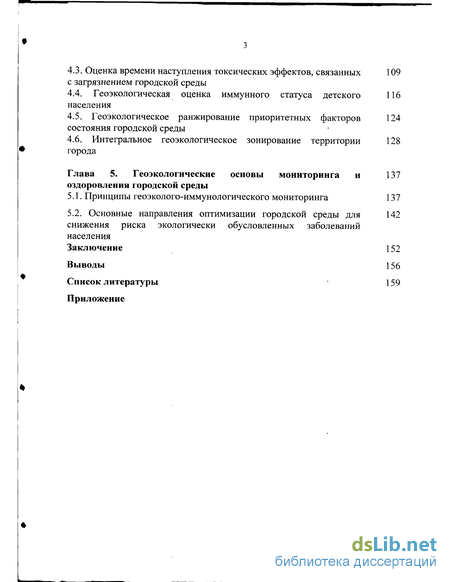 3

4.3. Оценка времени наступления токсических эффектов, связанных с загрязнением городской среды 109

4.4. Геоэкологическая оценка иммунного статуса детского населения 116

4.5. Геоэкологическое ранжирование приоритетных факторов состояния городской среды 124

4.6. Интегральное геоэкологическое зонирование территории города 128

Глава 5. Геоэкологические основы мониторинга и оздоровления городской среды 137

5.1. Принципы геоэколого-иммунологического мониторинга 137

5.2. Основные направления оптимизации городской среды для снижения риска экологически обусловленных заболеваний населения 142

Заключение 152

Выводы 156

Список литературы 159

Приложение

dsLib.net
библиотека диссертаций